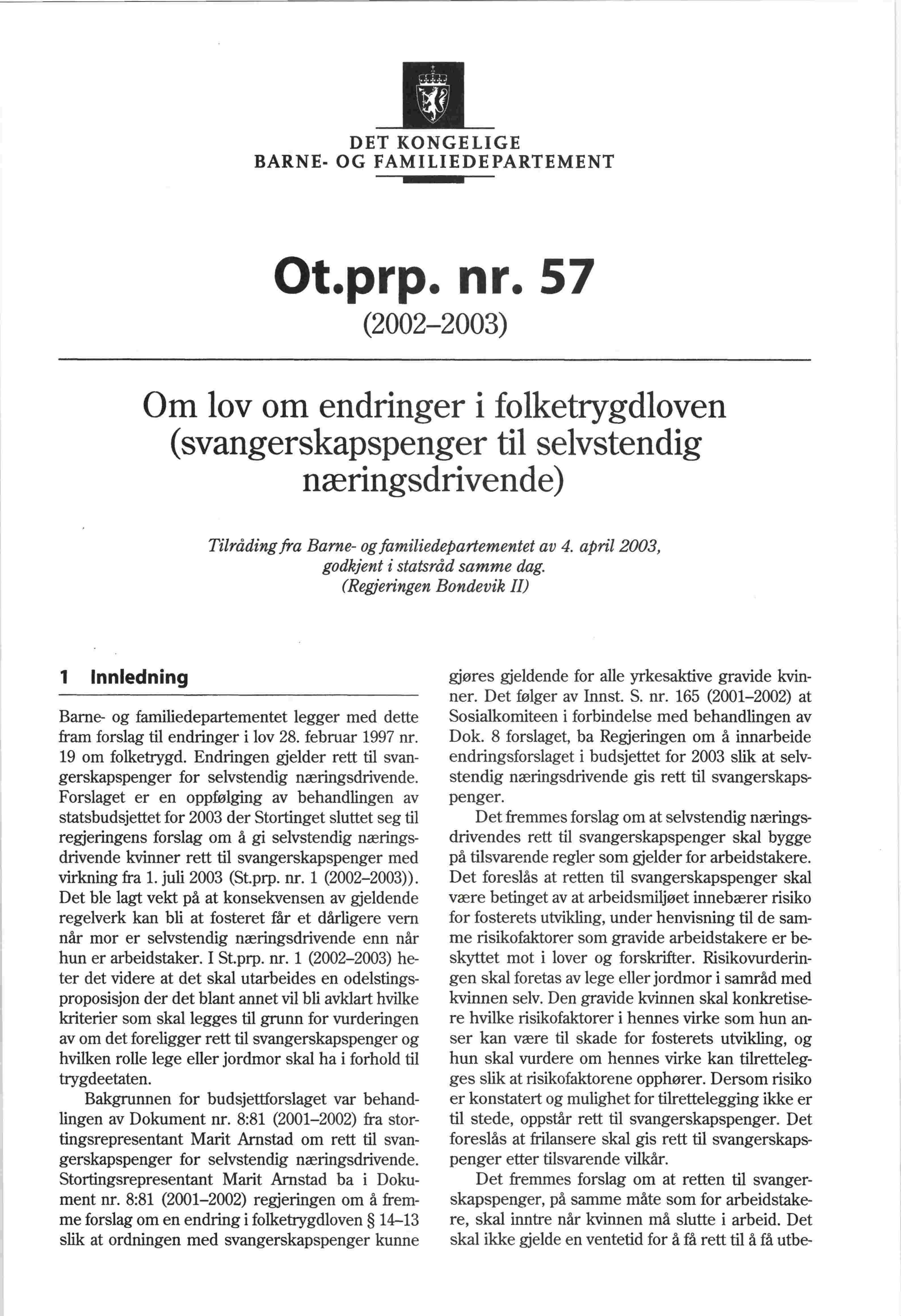 DET KONGELIGE
BARNE- OG FAMILIEDEPARTEMENT

Ot.prp. nr. 57

(2002–2003)

Om lov om endringer i folketrygdloven (svangerskapspenger til selvstendig næringsdrivende)

Tilråding fra Barne- og familiedepartementet av 4. april 2003, godkjent i statsråd samme dag. (Regjeringen Bondevik II)

1 Innledning

Barne- og familiedepartementet legger med dette fram forslag til endringer i lov 28. februar 1997 nr. 19 om folketrygd. Endringen gjelder rett til svangerskapspenger for selvstendig næringsdrivende. Forslaget er en oppfølging av behandlingen av statsbudsjettet for 2003 der Stortinget sluttet seg til regjeringens forslag om å gi selvstendig næringsdrivende kvinner rett til svangerskapspenger med virkning fra 1. juli 2003 (St.prp. nr. 1 (2002–2003)). Det ble lagt vekt på at konsekvensen av gjeldende regelverk kan bli at fosteret får et dårligere vern når mor er selvstendig næringsdrivende enn når hun er arbeidstaker. I St.prp. nr. 1 (2002–2003) heter det videre at det skal utarbeides en odelstingsproposisjon der det blant annet vil bli avklart hvilke kriterier som skal legges til grunn for vurderingen av om det foreligger rett til svangerskapspenger og hvilken rolle lege eller jordmor skal ha i forhold til trygdeetaten.

Bakgrunnen for budsjettforslaget var behandlingen av Dokument nr. 8:81 (2001–2002) fra stortingsrepresentant Marit Arnstad om rett til svangerskapspenger for selvstendig næringsdrivende. Stortingsrepresentant Marit Arnstad ba i Dokument nr. 8:81 (2001–2002) regjeringen om å fremme forslag om en endring i folketrygdloven § 14–13 slik at ordningen med svangerskapspenger kunne gjøres gjeldende for alle yrkesaktive gravide kvinner. Det følger av Innst. S. nr. 165 (2001–2002) at Sosialkomiteen i forbindelse med behandlingen av Dok. 8 forslaget, ba Regjeringen om å innarbeide endringsforslaget i budsjettet for 2003 slik at selvstendig næringsdrivende gis rett til svangerskapspenger.

Det fremmes forslag om at selvstendig næringsdrivendes rett til svangerskapspenger skal bygge på tilsvarende regler som gjelder for arbeidstakere. Det foreslås at retten til svangerskapspenger skal være betinget av at arbeidsmiljøet innebærer risiko for fosterets utvikling, under henvisning til de samme risikofaktorer som gravide arbeidstakere er beskyttet mot i lover og forskrifter. Risikovurderingen skal foretas av lege eller jordmor i samråd med kvinnen selv. Den gravide kvinnen skal konkretisere hvilke risikofaktorer i hennes virke som hun anser kan være til skade for fosterets utvikling, og hun skal vurdere om hennes virke kan tilrettelegges slik at risikofaktorene opphører. Dersom risiko er konstatert og mulighet for tilrettelegging ikke er til stede, oppstår rett til svangerskapspenger. Det foreslås at frilansere skal gis rett til svangerskapspenger etter tilsvarende vilkår.

Det fremmes forslag om at retten til svangerskapspenger, på samme måte som for arbeidstakere, skal inntre når kvinnen må slutte i arbeid. Det skal ikke gjelde en ventetid for å få rett til å få utbe-